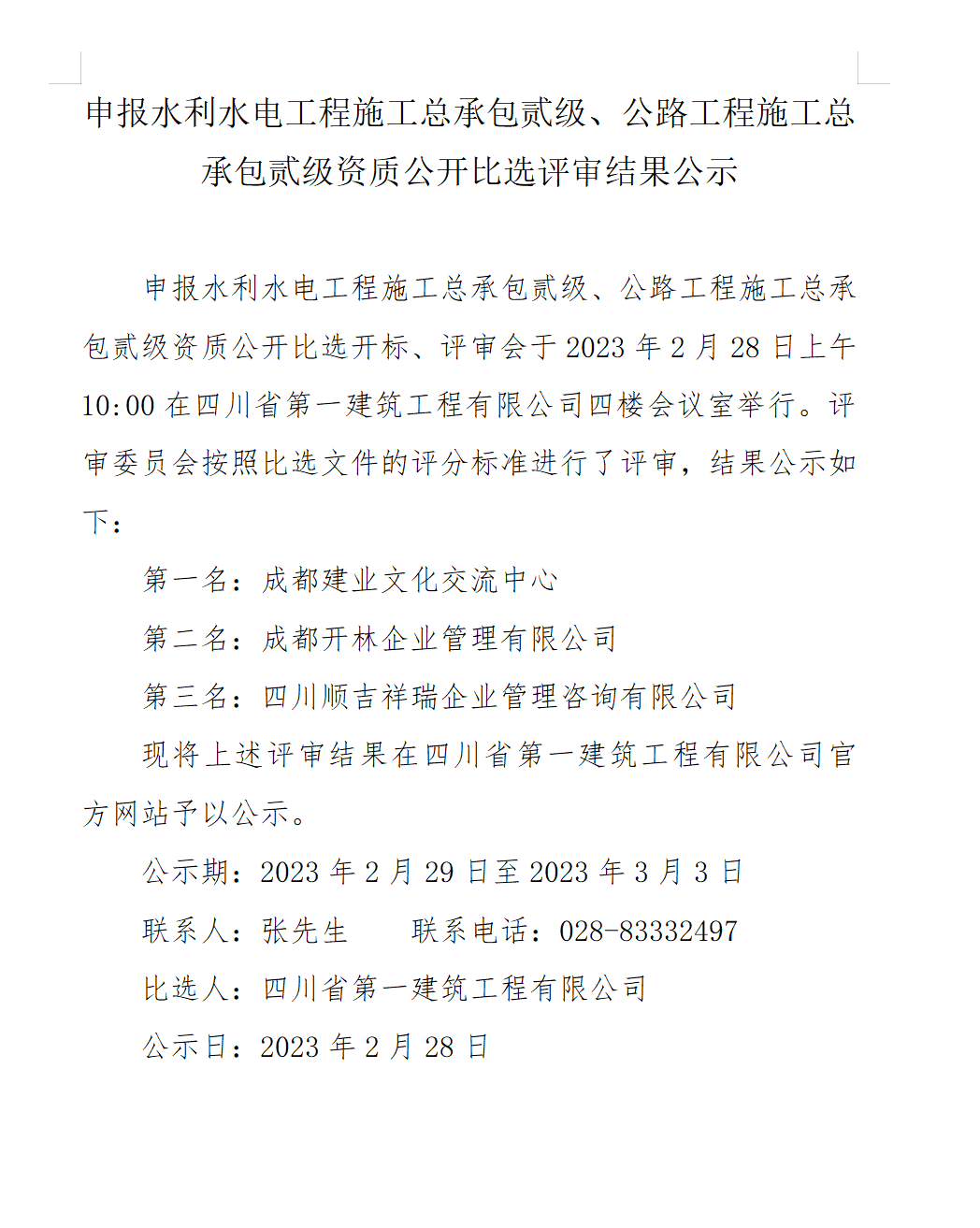 申报水利水电工程施工总承包贰级、公路工程施工总承包贰级资质公开比选评审结果公示

申报水利水电工程施工总承包贰级、公路工程施工总承包贰级资质公开比选开标、评审会于 2023 年 2 月 28 日上午 10:00 在四川省第一建筑工程有限公司四楼会议室举行。评审委员会按照比选文件的评分标准进行了评审，结果公示如下：

第一名：成都建业文化交流中心

第二名：成都开林企业管理有限公司

第三名：四川顺吉祥瑞企业管理咨询有限公司

现将上述评审结果在四川省第一建筑工程有限公司官方网站予以公示。

公示期：2023 年 2 月 29 日至 2023 年 3 月 3 日

联系人：张先生　　联系电话：028-83332497

比选人：四川省第一建筑工程有限公司

公示日：2023 年 2 月 28 日